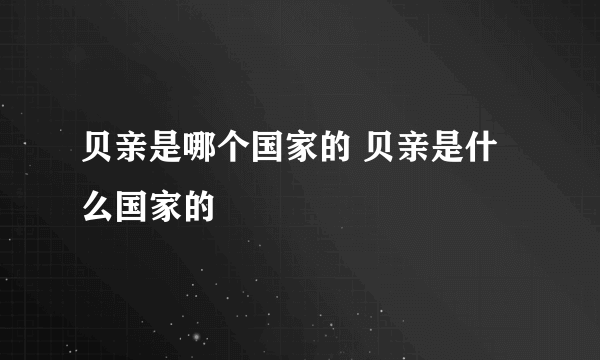 贝亲是哪个国家的 贝亲是什么国家的